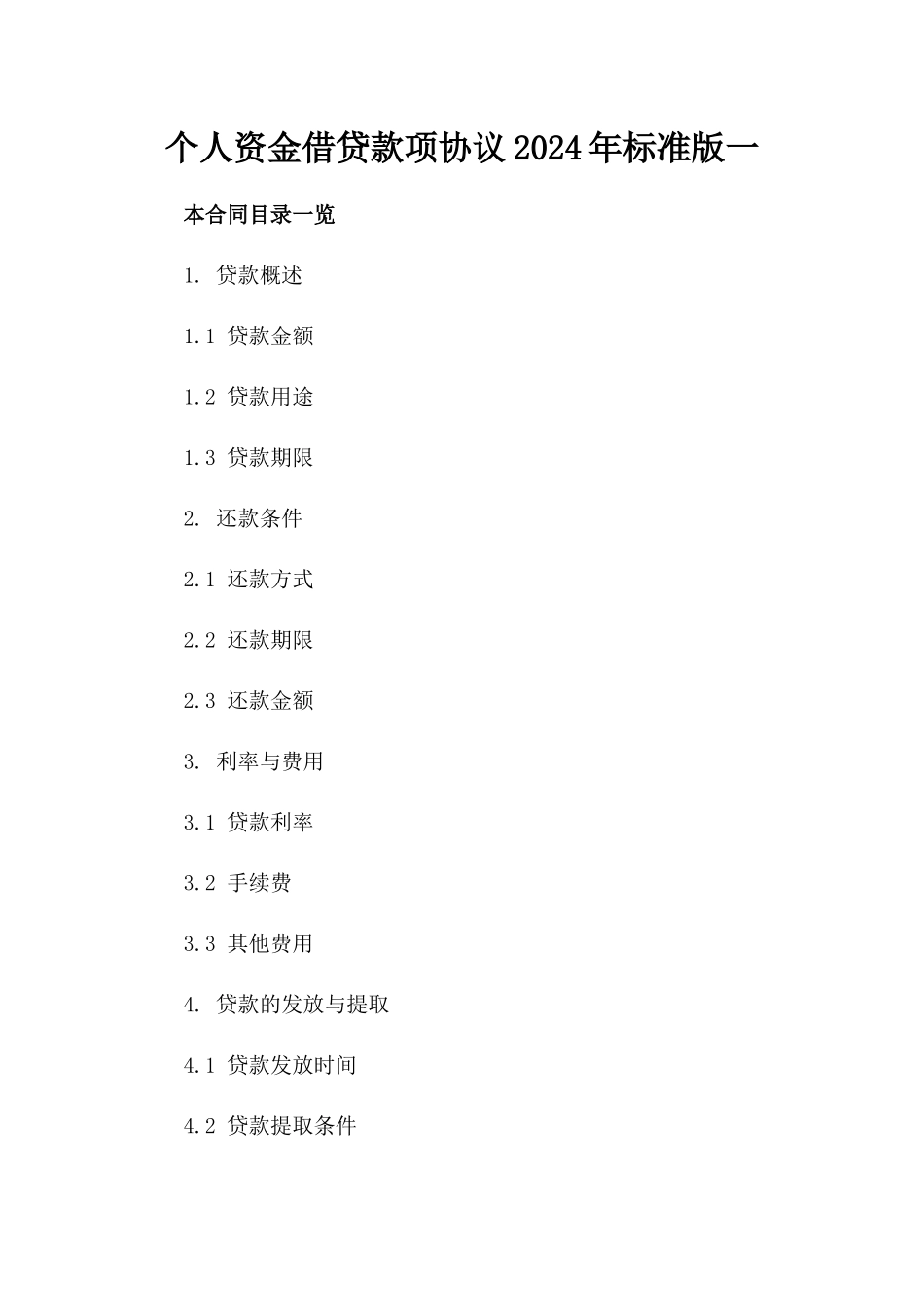 个人资金借贷款项协议2024年标准版一

本合同目录一览

1. 贷款概述

1.1 贷款金额

1.2 贷款用途

1.3 贷款期限

2. 还款条件

2.1 还款方式

2.2 还款期限

2.3 还款金额

3. 利率与费用

3.1 贷款利率

3.2 手续费

3.3 其他费用

4. 贷款的发放与提取

4.1 贷款发放时间

4.2 贷款提取条件